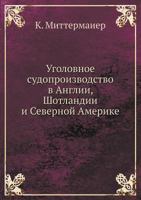 К. Миттермаиер

Уголовное судопроизводство в Англии, Шотландии и Северной Америке